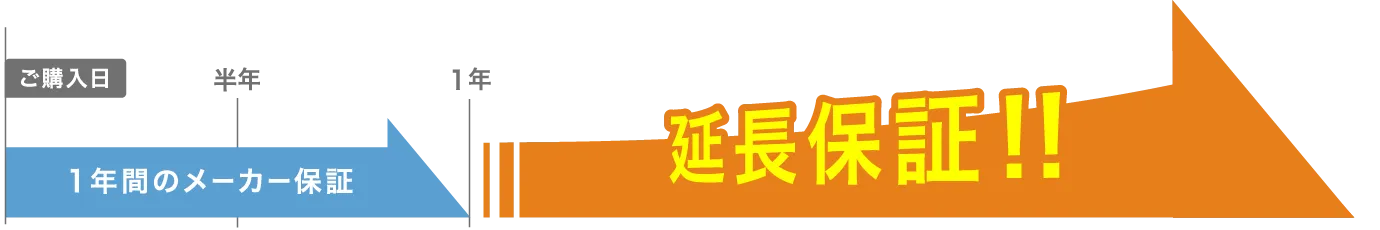 ご購入日

半年

1年

1年間のメーカー保証

延長保証!!